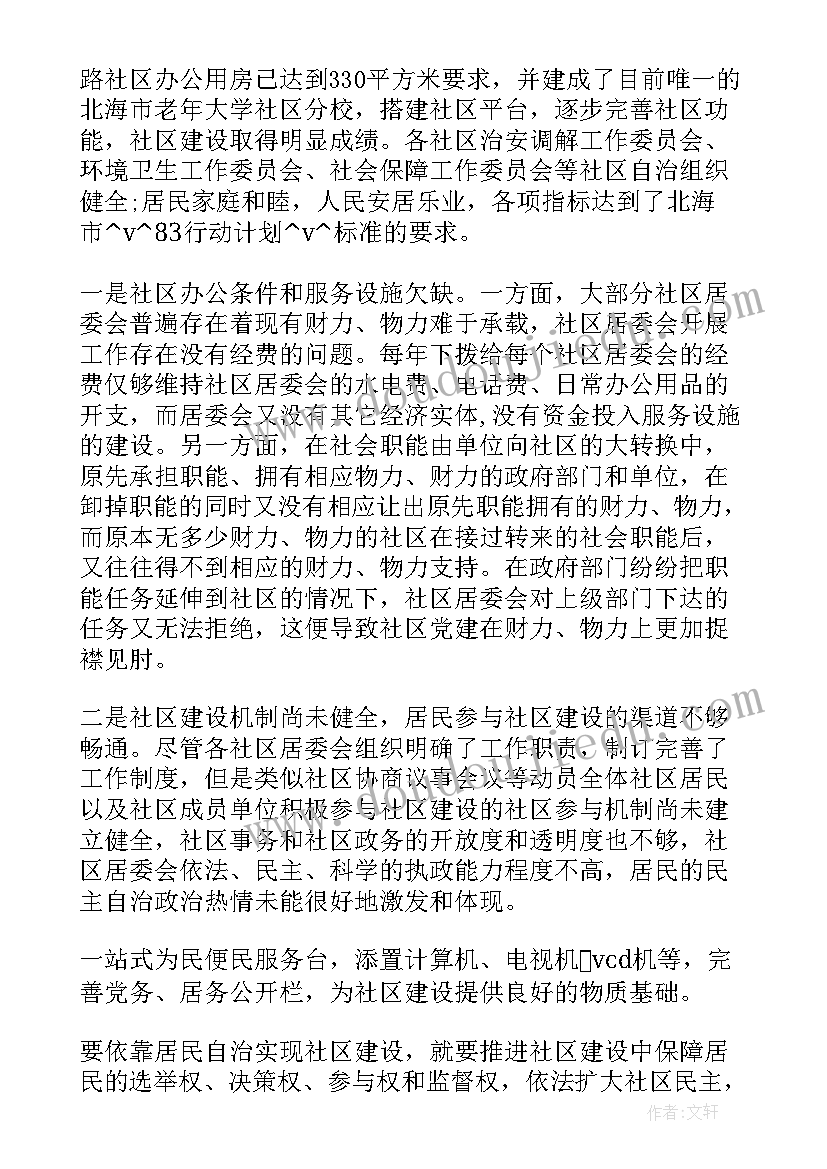 路社区办公用房已达到330平方米要求，并建成了目前唯一的北海市老年大学社区分校，搭建社区平台，逐步完善社区功能，社区建设取得明显成绩。各社区治安调解工作委员会、环境卫生工作委员会、社会保障工作委员会等社区自治组织健全;居民家庭和睦，人民安居乐业，各项指标达到了北海市^v^83行动计划^v^标准的要求。

一是社区办公条件和服务设施欠缺。一方面，大部分社区居委会普遍存在着现有财力、物力难于承载，社区居委会开展工作存在没有经费的问题。每年下拨给每个社区居委会的经费仅够维持社区居委会的水电费、电话费、日常办公用品的开支，而居委会又没有其它经济实体,没有资金投入服务设施的建设。另一方面，在社会职能由单位向社区的大转换中，原先承担职能、拥有相应物力、财力的政府部门和单位，在卸掉职能的同时又没有相应让出原先职能拥有的财力、物力，而原本无多少财力、物力的社区在接过转来的社会职能后，又往往得不到相应的财力、物力支持。在政府部门纷纷把职能任务延伸到社区的情况下，社区居委会对上级部门下达的任务又无法拒绝，这便导致社区党建在财力、物力上更加捉襟见肘。

二是社区建设机制尚未健全，居民参与社区建设的渠道不够畅通。尽管各社区居委会组织明确了工作职责，制订完善了工作制度，但是类似社区协商议事会议等动员全体社区居民以及社区成员单位积极参与社区建设的社区参与机制尚未建立健全，社区事务和社区政务的开放度和透明度也不够，社区居委会依法、民主、科学的执政能力程度不高，居民的民主自治政治热情未能很好地激发和体现。

一站式为民便民服务台，添置计算机、电视机vcd机等，完善党务、居务公开栏，为社区建设提供良好的物质基础。

要依靠居民自治实现社区建设，就要推进社区建设中保障居民的选举权、决策权、参与权和监督权，依法扩大社区民主，

作者：文轩